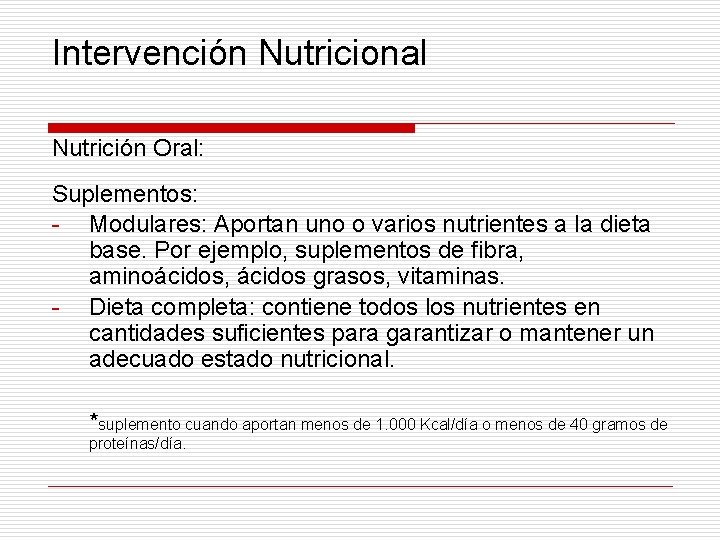 Intervención Nutricional

Nutrición Oral:

Suplementos:
- Modulares: Aportan uno o varios nutrientes a la dieta base. Por ejemplo, suplementos de fibra, aminoácidos, ácidos grasos, vitaminas.
- Dieta completa: contiene todos los nutrientes en cantidades suficientes para garantizar o mantener un adecuado estado nutricional.

*suplemento cuando aportan menos de 1.000 Kcal/día o menos de 40 gramos de proteínas/día.